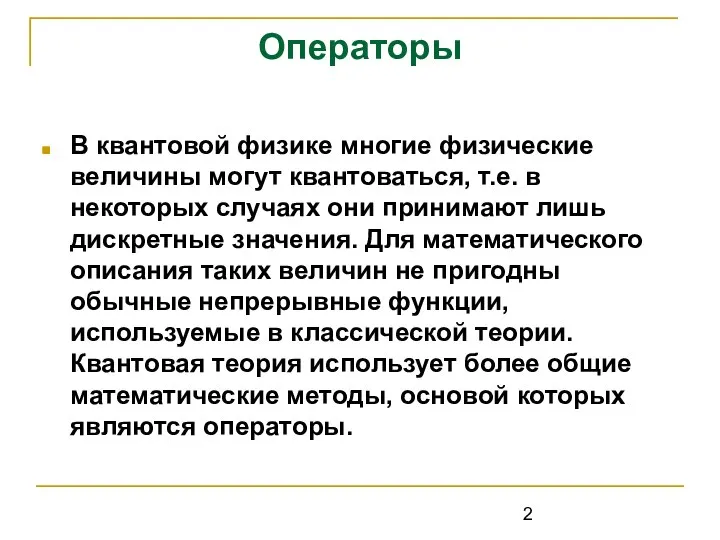 Операторы

В квантовой физике многие физические величины могут квантоваться, т.е. в некоторых случаях они принимают лишь дискретные значения. Для математического описания таких величин не пригодны обычные непрерывные функции, используемые в классической теории. Квантовая теория использует более общие математические методы, основой которых являются операторы.

2